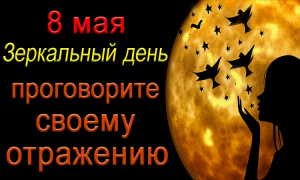 8 мая
Зеркальный день
проговорите своему отражению